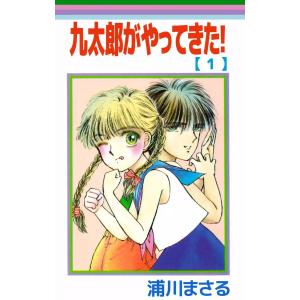 九太郎がやってきた!
【1】

浦川まさる